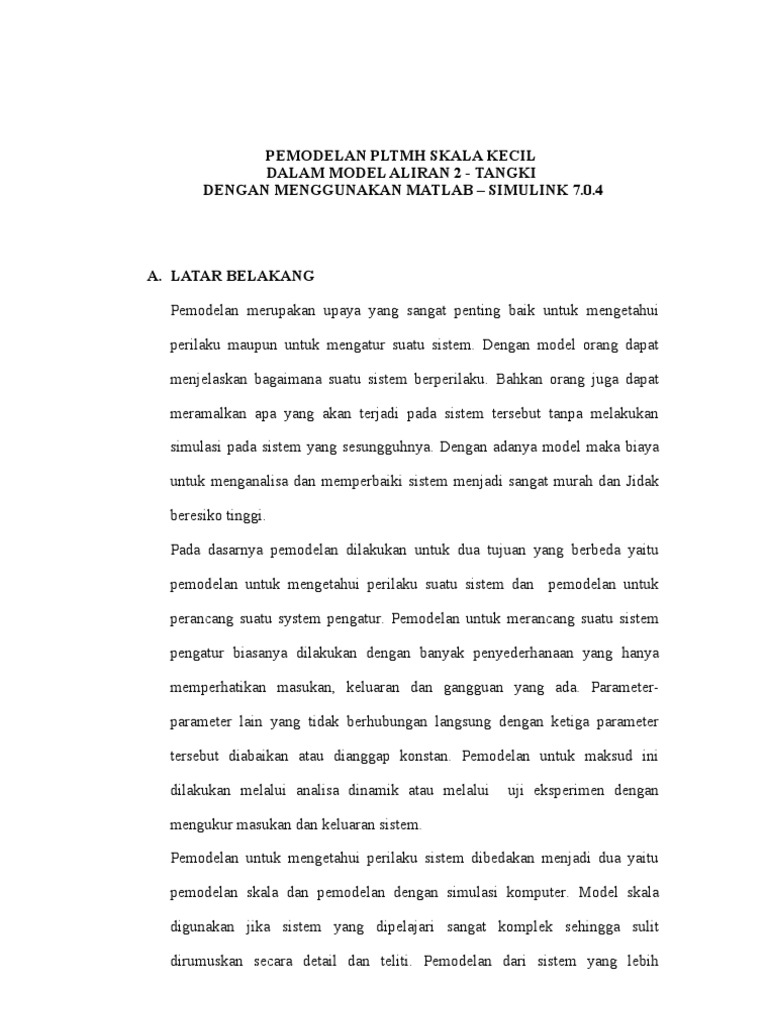 PEMODELAN PLTMH SKALA KECIL
DALAM MODEL ALIRAN 2 - TANGKI
DENGAN MENGGUNAKAN MATLAB – SIMULINK 7.0.4

A. LATAR BELAKANG

Pemodelan merupakan upaya yang sangat penting baik untuk mengetahui perilaku maupun untuk mengatur suatu sistem. Dengan model orang dapat menjelaskan bagaimana suatu sistem berperilaku. Bahkan orang juga dapat meramalkan apa yang akan terjadi pada sistem tersebut tanpa melakukan simulasi pada sistem yang sesungguhnya. Dengan adanya model maka biaya untuk menganalisa dan memperbaiki sistem menjadi sangat murah dan Jidak beresiko tinggi.

Pada dasarnya pemodelan dilakukan untuk dua tujuan yang berbeda yaitu pemodelan untuk mengetahui perilaku suatu sistem dan pemodelan untuk perancang suatu system pengatur. Pemodelan untuk merancang suatu sistem pengatur biasanya dilakukan dengan banyak penyederhanaan yang hanya memperhatikan masukan, keluaran dan gangguan yang ada. Parameter-parameter lain yang tidak berhubungan langsung dengan ketiga parameter tersebut diabaikan atau dianggap konstan. Pemodelan untuk maksud ini dilakukan melalui analisa dinamik atau melalui uji eksperimen dengan mengukur masukan dan keluaran sistem.

Pemodelan untuk mengetahui perilaku sistem dibedakan menjadi dua yaitu pemodelan skala dan pemodelan dengan simulasi komputer. Model skala digunakan jika sistem yang dipelajari sangat komplek sehingga sulit dirumuskan secara detail dan teliti. Pemodelan dari sistem yang lebih